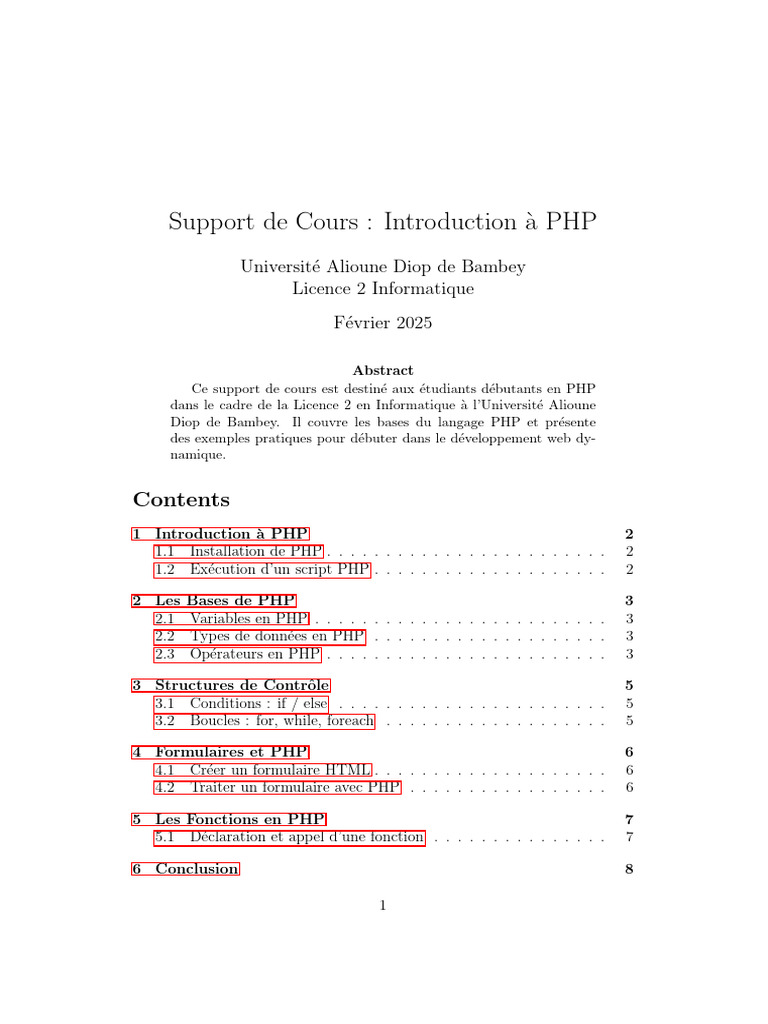 Support de Cours : Introduction à PHP

Université Alioune Diop de Bambey
Licence 2 Informatique

Février 2025

Abstract

Ce support de cours est destiné aux étudiants débutants en PHP dans le cadre de la Licence 2 en Informatique à l'Université Alioune Diop de Bambey. Il couvre les bases du langage PHP et présente des exemples pratiques pour débuter dans le développement web dynamique.

Contents

1 Introduction à PHP 2
1.1 Installation de PHP 2
1.2 Exécution d'un script PHP 2

2 Les Bases de PHP 3
2.1 Variables en PHP 3
2.2 Types de données en PHP 3
2.3 Opérateurs en PHP 3

3 Structures de Contrôle 5
3.1 Conditions : if / else 5
3.2 Boucles : for, while, foreach 5

4 Formulaires et PHP 6
4.1 Créer un formulaire HTML 6
4.2 Traiter un formulaire avec PHP 6

5 Les Fonctions en PHP 7
5.1 Déclaration et appel d'une fonction 7

6 Conclusion 8

1